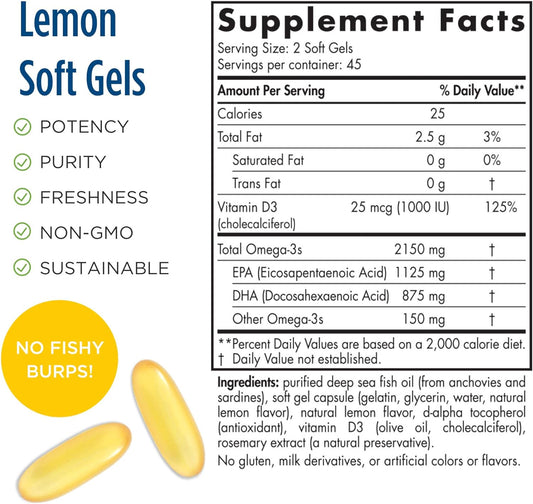 Lemon
Soft Gels

POTENCY

PURITY

FRESHNESS

NON-GMO

SUSTAINABLE

NO FISHY BURPS!

Supplement Facts

Serving Size: 2 Soft Gels
Servings per container: 45

| Amount Per Serving | | % Daily Value** |
|---|---|---|
| Calories | 25 | |
| Total Fat | 2.5 g | 3% |
| Saturated Fat | 0 g | 0% |
| Trans Fat | 0 g | † |
| Vitamin D3 (cholecalciferol) | 25 mcg (1000 IU) | 125% |
| Total Omega-3s | 2150 mg | † |
| EPA (Eicosapentaenoic Acid) | 1125 mg | † |
| DHA (Docosahexaenoic Acid) | 875 mg | † |
| Other Omega-3s | 150 mg | † |

**Percent Daily Values are based on a 2,000 calorie diet.
† Daily Value not established.

Ingredients: purified deep sea fish oil (from anchovies and sardines), soft gel capsule (gelatin, glycerin, water, natural lemon flavor), natural lemon flavor, d-alpha tocopherol (antioxidant), vitamin D3 (olive oil, cholecalciferol), rosemary extract (a natural preservative).

No gluten, milk derivatives, or artificial colors or flavors.